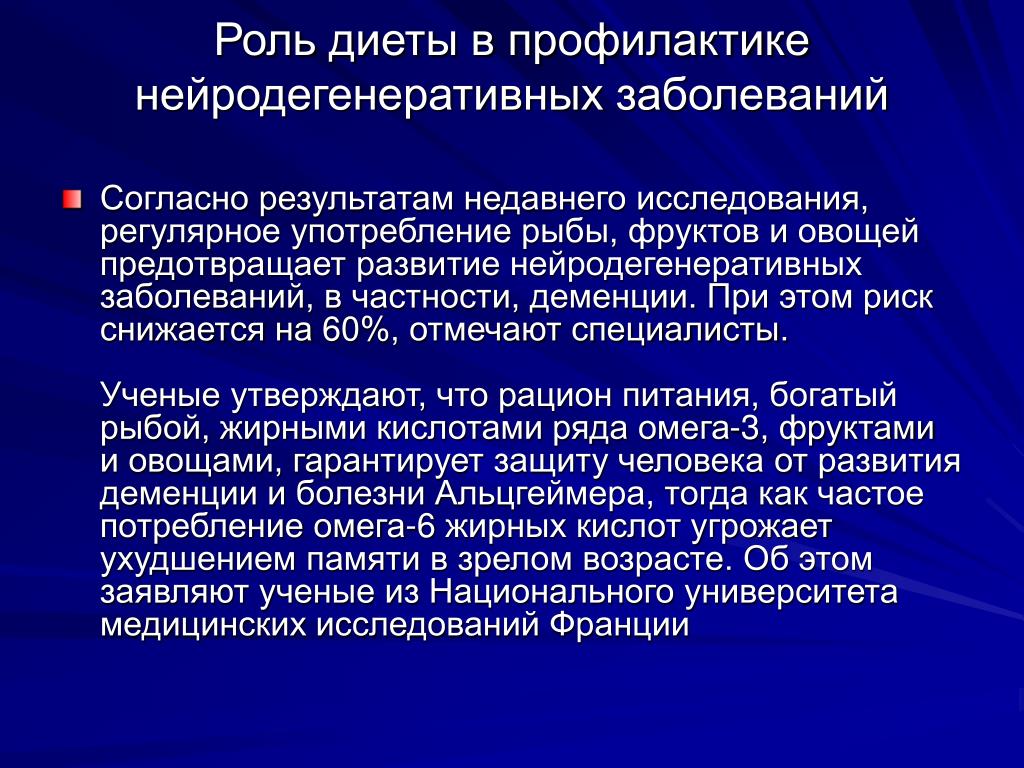 Роль диеты в профилактике нейродегенеративных заболеваний

Согласно результатам недавнего исследования, регулярное употребление рыбы, фруктов и овощей предотвращает развитие нейродегенеративных заболеваний, в частности, деменции. При этом риск снижается на 60%, отмечают специалисты.

Ученые утверждают, что рацион питания, богатый рыбой, жирными кислотами ряда омега-3, фруктами и овощами, гарантирует защиту человека от развития деменции и болезни Альцгеймера, тогда как частое потребление омега-6 жирных кислот угрожает ухудшением памяти в зрелом возрасте. Об этом заявляют ученые из Национального университета медицинских исследований Франции